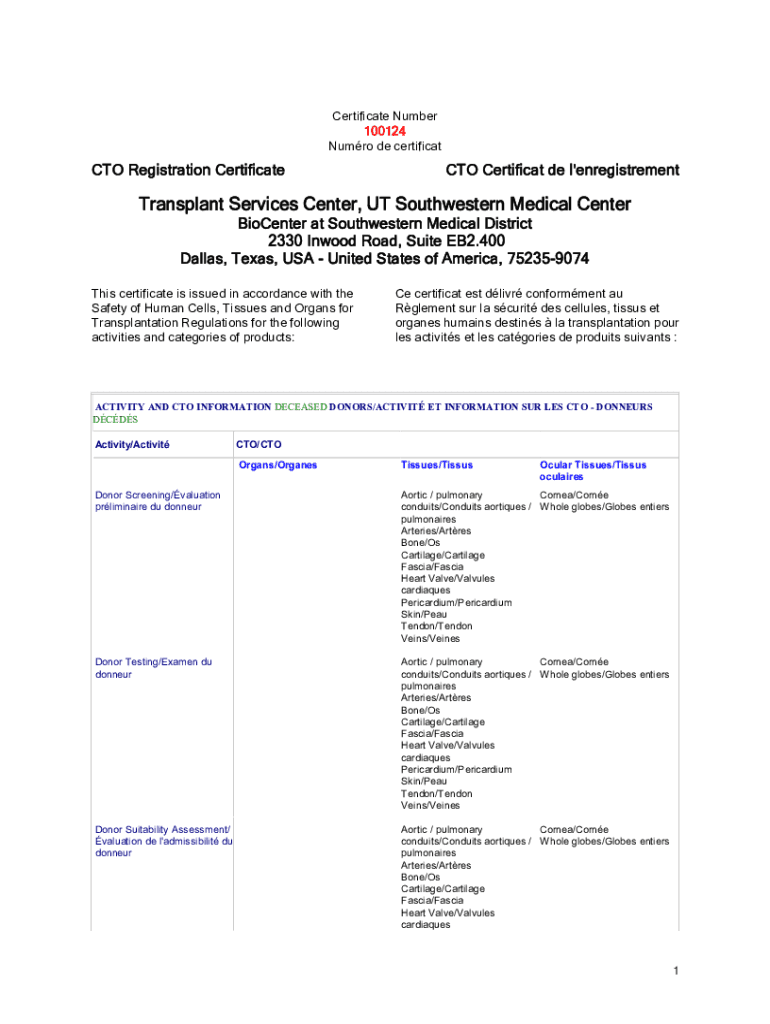 Certificate Number
100124
Numéro de certificat

CTO Registration Certificate

CTO Certificat de l'enregistrement

Transplant Services Center, UT Southwestern Medical Center
BioCenter at Southwestern Medical District
2330 Inwood Road, Suite EB2.400
Dallas, Texas, USA - United States of America, 75235-9074

This certificate is issued in accordance with the Safety of Human Cells, Tissues and Organs for Transplantation Regulations for the following activities and categories of products:

Ce certificat est délivré conformément au Règlement sur la sécurité des cellules, tissus et organes humains destinés à la transplantation pour les activités et les catégories de produits suivants :

ACTIVITY AND CTO INFORMATION DECEASED DONORS/ACTIVITÉ ET INFORMATION SUR LES CTO - DONNEURS DÉCÉDÉS

| Activity/Activité | CTO/CTO | | |
|---|---|---|---|
| | Organs/Organes | Tissues/Tissus | Ocular Tissues/Tissus oculaires |
| Donor Screening/Évaluation préliminaire du donneur | | Aortic / pulmonary conduits/Conduits aortiques / pulmonaires Arteries/Artères Bone/Os Cartilage/Cartilage Fascia/Fascia Heart Valve/Valvules cardiaques Pericardium/Pericardium Skin/Peau Tendon/Tendon Veins/Veines | Cornea/Cornée Whole globes/Globes entiers |
| Donor Testing/Examen du donneur | | Aortic / pulmonary conduits/Conduits aortiques / pulmonaires Arteries/Artères Bone/Os Cartilage/Cartilage Fascia/Fascia Heart Valve/Valvules cardiaques Pericardium/Pericardium Skin/Peau Tendon/Tendon Veins/Veines | Cornea/Cornée Whole globes/Globes entiers |
| Donor Suitability Assessment/ Évaluation de l'admissibilité du donneur | | Aortic / pulmonary conduits/Conduits aortiques / pulmonaires Arteries/Artères Bone/Os Cartilage/Cartilage Fascia/Fascia Heart Valve/Valvules cardiaques | Cornea/Cornée Whole globes/Globes entiers |

1